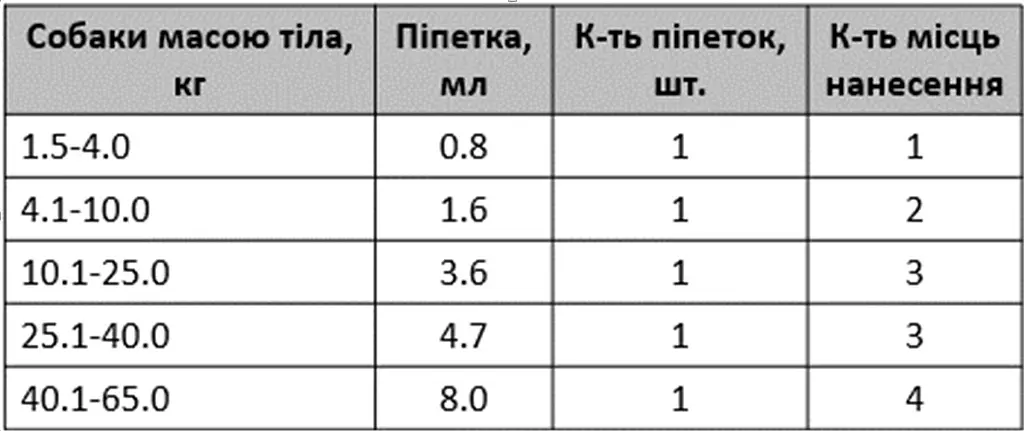 | Собаки масою тіла, кг | Піпетка, мл | К-ть піпеток, шт. | К-ть місць нанесення |
|---|---|---|---|
| 1.5-4.0 | 0.8 | 1 | 1 |
| 4.1-10.0 | 1.6 | 1 | 2 |
| 10.1-25.0 | 3.6 | 1 | 3 |
| 25.1-40.0 | 4.7 | 1 | 3 |
| 40.1-65.0 | 8.0 | 1 | 4 |